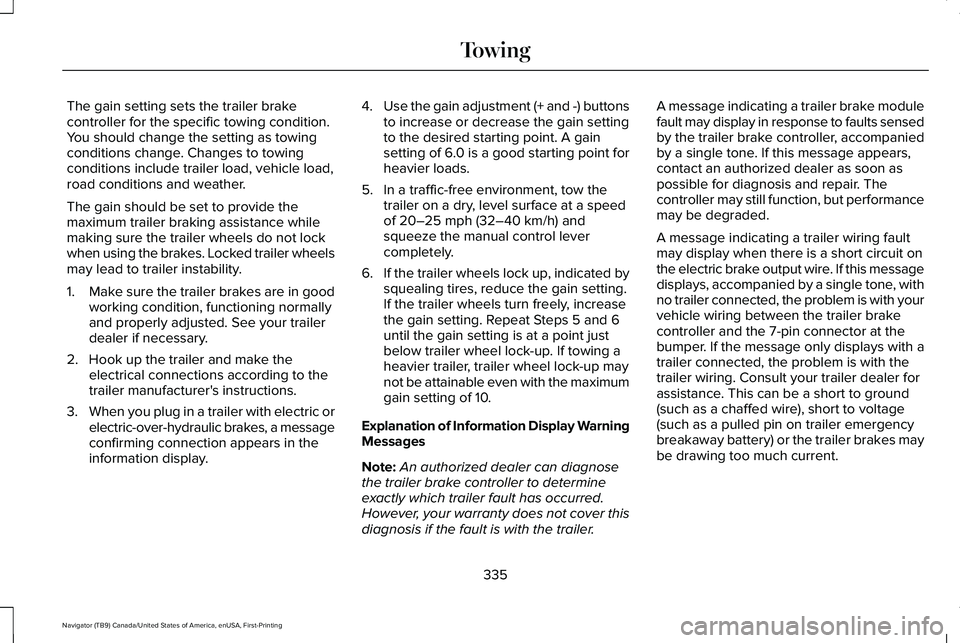 Towing

The gain setting sets the trailer brake controller for the specific towing condition. You should change the setting as towing conditions change. Changes to towing conditions include trailer load, vehicle load, road conditions and weather.

The gain should be set to provide the maximum trailer braking assistance while making sure the trailer wheels do not lock when using the brakes. Locked trailer wheels may lead to trailer instability.

1. Make sure the trailer brakes are in good working condition, functioning normally and properly adjusted. See your trailer dealer if necessary.

2. Hook up the trailer and make the electrical connections according to the trailer manufacturer's instructions.

3. When you plug in a trailer with electric or electric-over-hydraulic brakes, a message confirming connection appears in the information display.

4. Use the gain adjustment (+ and -) buttons to increase or decrease the gain setting to the desired starting point. A gain setting of 6.0 is a good starting point for heavier loads.

5. In a traffic-free environment, tow the trailer on a dry, level surface at a speed of 20–25 mph (32–40 km/h) and squeeze the manual control lever completely.

6. If the trailer wheels lock up, indicated by squealing tires, reduce the gain setting. If the trailer wheels turn freely, increase the gain setting. Repeat Steps 5 and 6 until the gain setting is at a point just below trailer wheel lock-up. If towing a heavier trailer, trailer wheel lock-up may not be attainable even with the maximum gain setting of 10.

Explanation of Information Display Warning Messages

Note: An authorized dealer can diagnose the trailer brake controller to determine exactly which trailer fault has occurred. However, your warranty does not cover this diagnosis if the fault is with the trailer.

A message indicating a trailer brake module fault may display in response to faults sensed by the trailer brake controller, accompanied by a single tone. If this message appears, contact an authorized dealer as soon as possible for diagnosis and repair. The controller may still function, but performance may be degraded.

A message indicating a trailer wiring fault may display when there is a short circuit on the electric brake output wire. If this message displays, accompanied by a single tone, with no trailer connected, the problem is with your vehicle wiring between the trailer brake controller and the 7-pin connector at the bumper. If the message only displays with a trailer connected, the problem is with the trailer wiring. Consult your trailer dealer for assistance. This can be a short to ground (such as a chaffed wire), short to voltage (such as a pulled pin on trailer emergency breakaway battery) or the trailer brakes may be drawing too much current.

335

Navigator (TB9) Canada/United States of America, enUSA, First-Printing

carmanualsonline.info